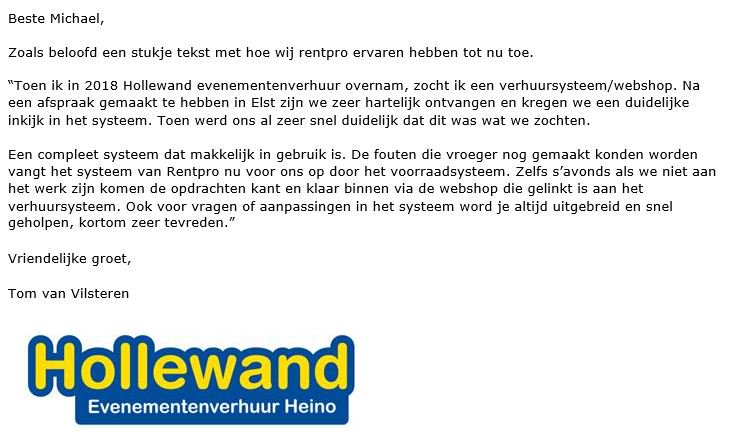 Beste Michael,

Zoals beloofd een stukje tekst met hoe wij rentpro ervaren hebben tot nu toe.

“Toen ik in 2018 Hollewand evenementenverhuur overnam, zocht ik een verhuursysteem/webshop. Na een afspraak gemaakt te hebben in Elst zijn we zeer hartelijk ontvangen en kregen we een duidelijke inkijk in het systeem. Toen werd ons al zeer snel duidelijk dat dit was wat we zochten.

Een compleet systeem dat makkelijk in gebruik is. De fouten die vroeger nog gemaakt konden worden vangt het systeem van Rentpro nu voor ons op door het voorraadsysteem. Zelfs s’avonds als we niet aan het werk zijn komen de opdrachten kant en klaar binnen via de webshop die gelinkt is aan het verhuursysteem. Ook voor vragen of aanpassingen in het systeem word je altijd uitgebreid en snel geholpen, kortom zeer tevreden.”

Vriendelijke groet,

Tom van Vilsteren

Hollewand
Evenementenverhuur Heino